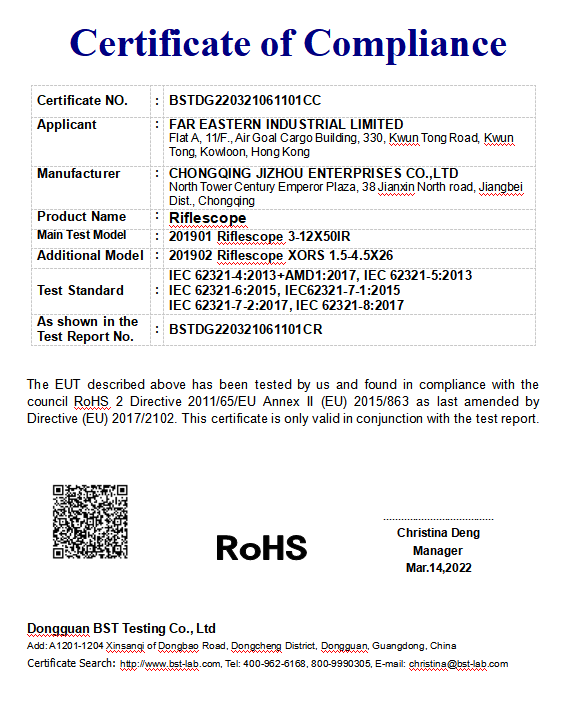 Certificate of Compliance

| Certificate NO. | : | BSTDG220321061101CC |
|---|---|---|
| Applicant | : | FAR EASTERN INDUSTRIAL LIMITED Flat A, 11/F., Air Goal Cargo Building, 330, Kwun Tong Road, Kwun Tong, Kowloon, Hong Kong |
| Manufacturer | : | CHONGQING JIZHOU ENTERPRISES CO.,LTD North Tower Century Emperor Plaza, 38 Jianxin North road, Jiangbei Dist., Chongqing |
| Product Name | : | Riflescope |
| Main Test Model | : | 201901 Riflescope 3-12X50IR |
| Additional Model | : | 201902 Riflescope XORS 1.5-4.5X26 |
| Test Standard | : | IEC 62321-4:2013+AMD1:2017, IEC 62321-5:2013 IEC 62321-6:2015, IEC62321-7-1:2015 IEC 62321-7-2:2017, IEC 62321-8:2017 |
| As shown in the Test Report No. | : | BSTDG220321061101CR |

The EUT described above has been tested by us and found in compliance with the council RoHS 2 Directive 2011/65/EU Annex II (EU) 2015/863 as last amended by Directive (EU) 2017/2102. This certificate is only valid in conjunction with the test report.

RoHS

Christina Deng
Manager
Mar.14,2022

Dongguan BST Testing Co., Ltd
Add: A1201-1204 Xinsanqi of Dongbao Road, Dongcheng District, Dongguan, Guangdong, China
Certificate Search: http://www.bst-lab.com, Tel: 400-962-6168, 800-9990305, E-mail: christina@bst-lab.com